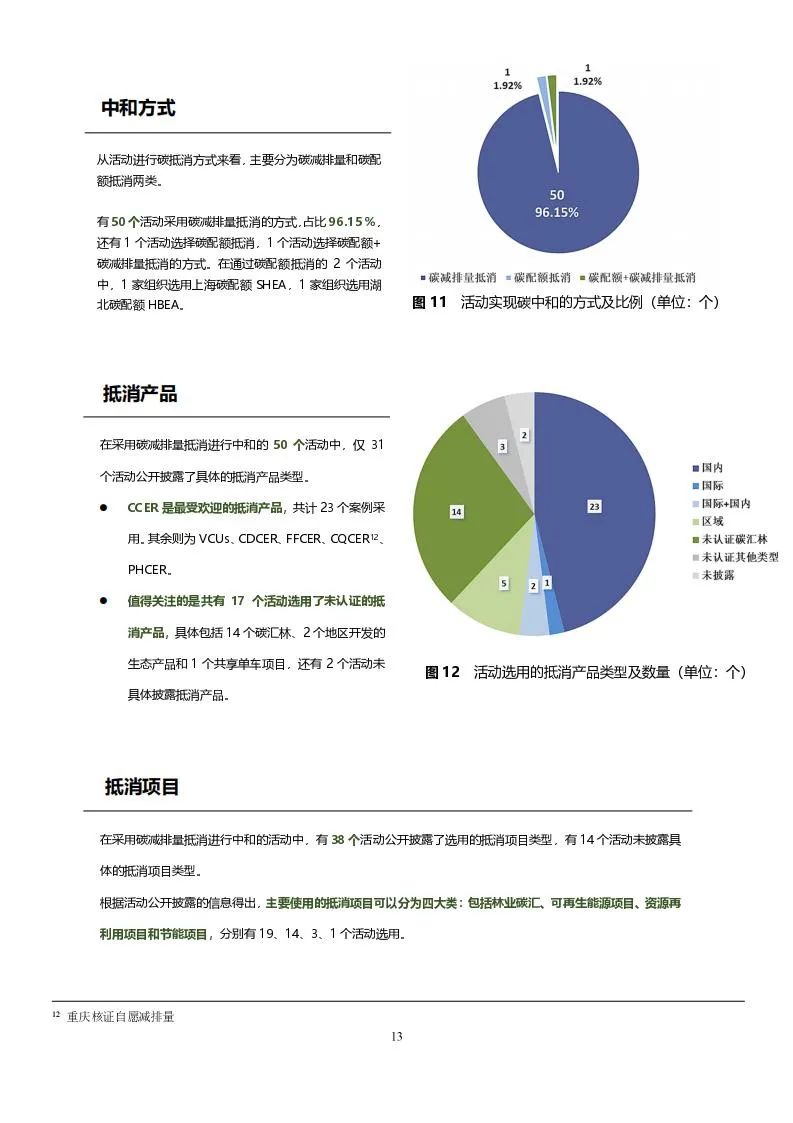 中和方式

从活动进行碳抵消方式来看，主要分为碳减排量和碳配额抵消两类。

有 50 个活动采用碳减排量抵消的方式，占比 96.15%，还有 1 个活动选择碳配额抵消，1 个活动选择碳配额+碳减排量抵消的方式。在通过碳配额抵消的 2 个活动中，1 家组织选用上海碳配额 SHEA，1 家组织选用湖北碳配额 HBEA。

1
1.92%

1
1.92%

50
96.15%

碳减排量抵消　碳配额抵消　碳配额+碳减排量抵消

图 11　活动实现碳中和的方式及比例（单位：个）

抵消产品

在采用碳减排量抵消进行中和的 50 个活动中，仅 31 个活动公开披露了具体的抵消产品类型。

● CCER 是最受欢迎的抵消产品，共计 23 个案例采用。其余则为 VCUs、CDCER、FFCER、CQCER$^{12}$、PHCER。

● 值得关注的是共有 17 个活动选用了未认证的抵消产品，具体包括 14 个碳汇林、2 个地区开发的生态产品和 1 个共享单车项目，还有 2 个活动未具体披露抵消产品。

23
1
2
5
14
3
2

国内
国际
国际+国内
区域
未认证碳汇林
未认证其他类型
未披露

图 12　活动选用的抵消产品类型及数量（单位：个）

抵消项目

在采用碳减排量抵消进行中和的活动中，有 38 个活动公开披露了选用的抵消项目类型，有 14 个活动未披露具体的抵消项目类型。

根据活动公开披露的信息得出，主要使用的抵消项目可以分为四大类：包括林业碳汇、可再生能源项目、资源再利用项目和节能项目，分别有 19、14、3、1 个活动选用。

$^{12}$ 重庆核证自愿减排量

13